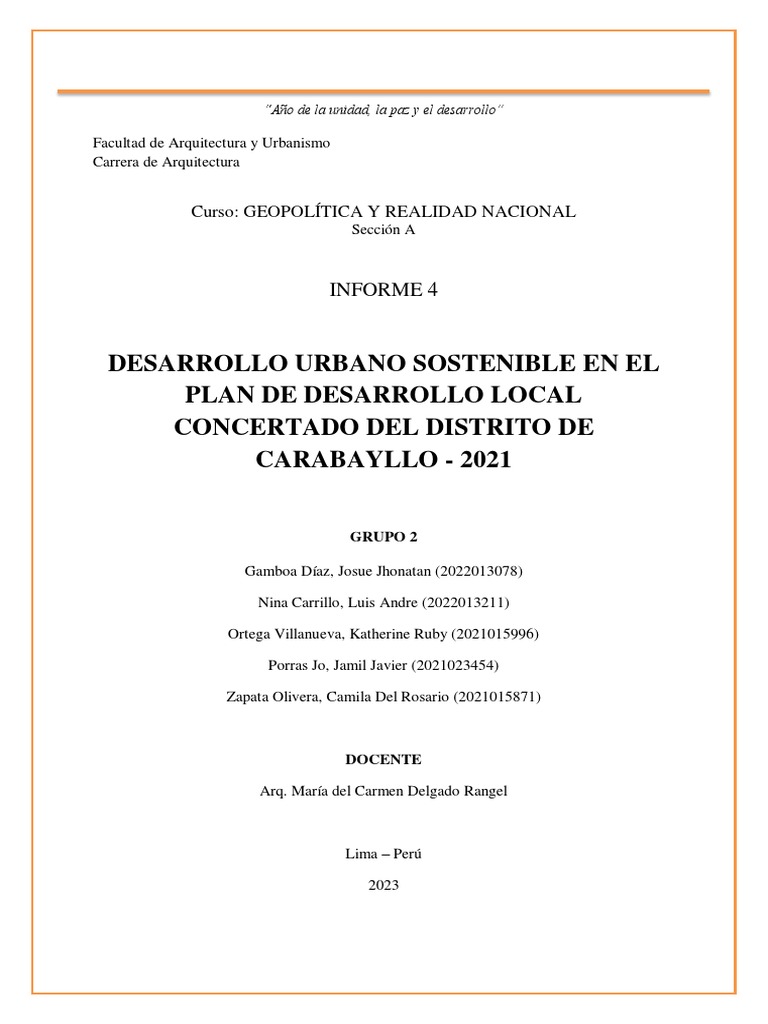 "Año de la unidad, la paz y el desarrollo"

Facultad de Arquitectura y Urbanismo
Carrera de Arquitectura

Curso: GEOPOLÍTICA Y REALIDAD NACIONAL
Sección A

INFORME 4

DESARROLLO URBANO SOSTENIBLE EN EL PLAN DE DESARROLLO LOCAL CONCERTADO DEL DISTRITO DE CARABAYLLO - 2021

GRUPO 2

Gamboa Díaz, Josue Jhonatan (2022013078)

Nina Carrillo, Luis Andre (2022013211)

Ortega Villanueva, Katherine Ruby (2021015996)

Porras Jo, Jamil Javier (2021023454)

Zapata Olivera, Camila Del Rosario (2021015871)

DOCENTE

Arq. María del Carmen Delgado Rangel

Lima – Perú

2023